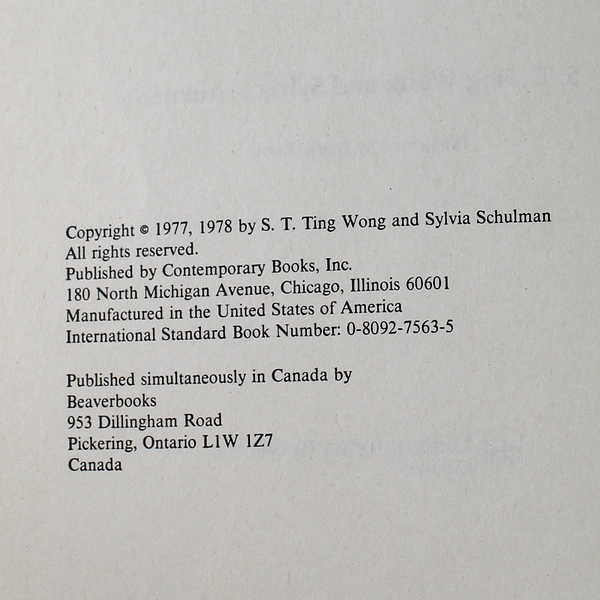 Copyright © 1977, 1978 by S. T. Ting Wong and Sylvia Schulman
All rights reserved.
Published by Contemporary Books, Inc.
180 North Michigan Avenue, Chicago, Illinois 60601
Manufactured in the United States of America
International Standard Book Number: 0-8092-7563-5

Published simultaneously in Canada by
Beaverbooks
953 Dillingham Road
Pickering, Ontario L1W 1Z7
Canada